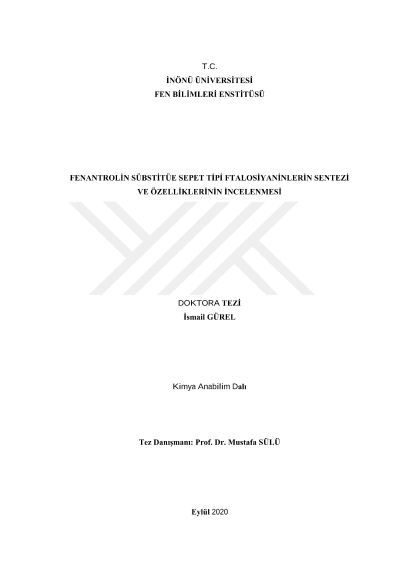 T.C.
İNÖNÜ ÜNİVERSİTESİ
FEN BİLİMLERİ ENSTİTÜSÜ

FENANTROLİN SÜBSTİTÜE SEPET TİPİ FTALOSİYANİNLERİN SENTEZİ VE ÖZELLİKLERİNİN İNCELENMESİ

DOKTORA TEZİ
İsmail GÜREL

Kimya Anabilim Dalı

Tez Danışmanı: Prof. Dr. Mustafa SÜLÜ

Eylül 2020